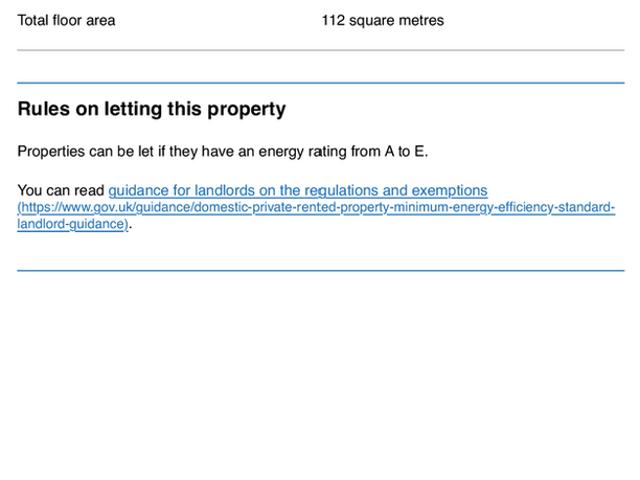 Total floor area 112 square metres

Rules on letting this property

Properties can be let if they have an energy rating from A to E.

You can read guidance for landlords on the regulations and exemptions (https://www.gov.uk/guidance/domestic-private-rented-property-minimum-energy-efficiency-standard-landlord-guidance).